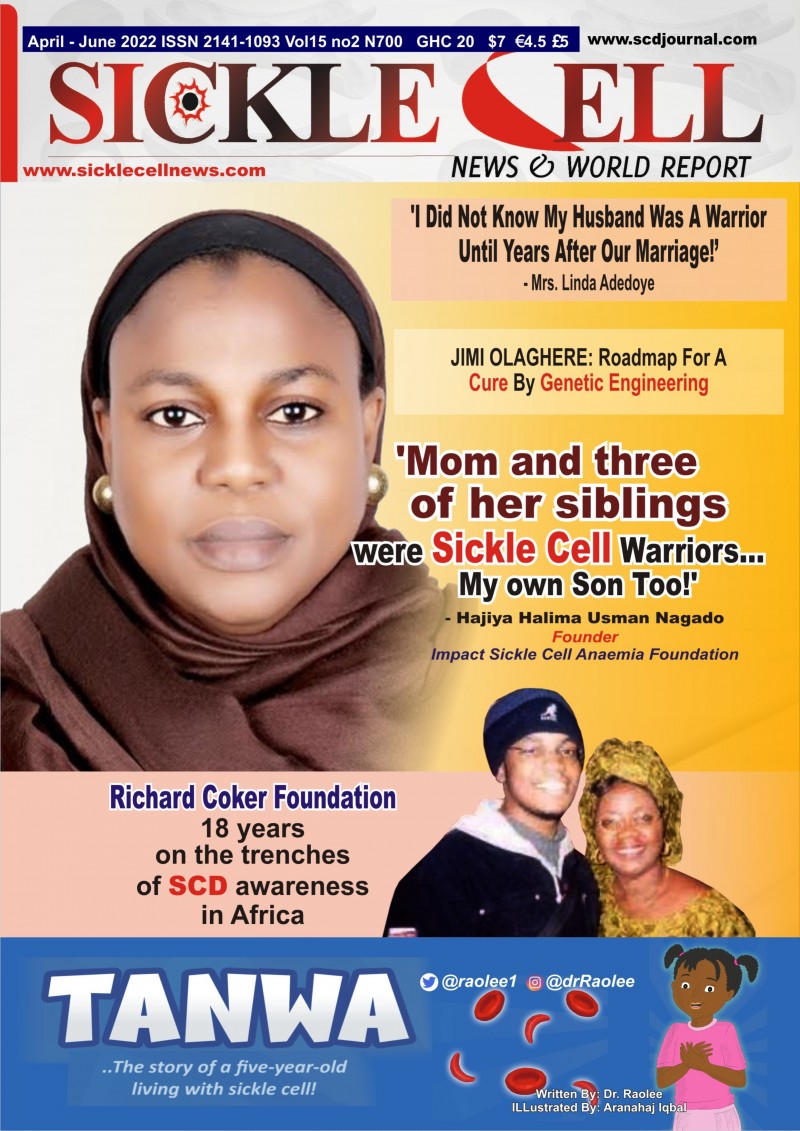 April - June 2022 ISSN 2141-1093 Vol15 no2 N700 GHC 20 $7 €4.5 £5

www.scdjournal.com

SICKLE CELL

www.sicklecellnews.com

NEWS & WORLD REPORT

'I Did Not Know My Husband Was A Warrior Until Years After Our Marriage!'
- Mrs. Linda Adedoye

JIMI OLAGHERE: Roadmap For A Cure By Genetic Engineering

'Mom and three of her siblings were Sickle Cell Warriors... My own Son Too!'
- Hajiya Halima Usman Nagado
Founder
Impact Sickle Cell Anaemia Foundation

Richard Coker Foundation
18 years on the trenches of SCD awareness in Africa

TANWA
..The story of a five-year-old living with sickle cell!

@raolee1 @drRaolee

Written By: Dr. Raolee
ILLustrated By: Aranahaj Iqbal